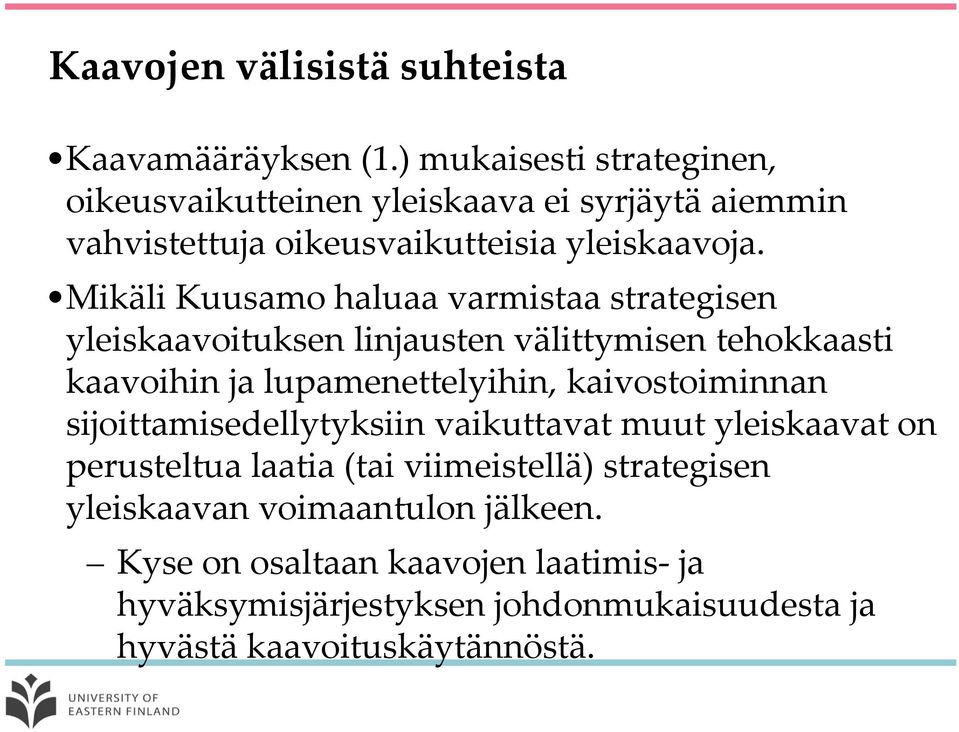 Kaavojen välisistä suhteista

•Kaavamääräyksen (1.) mukaisesti strateginen, oikeusvaikutteinen yleiskaava ei syrjäytä aiemmin vahvistettuja oikeusvaikutteisia yleiskaavoja.

•Mikäli Kuusamo haluaa varmistaa strategisen yleiskaavoituksen linjausten välittymisen tehokkaasti kaavoihin ja lupamenettelyihin, kaivostoiminnan sijoittamisedellytyksiin vaikuttavat muut yleiskaavat on perusteltua laatia (tai viimeistellä) strategisen yleiskaavan voimaantulon jälkeen.

– Kyse on osaltaan kaavojen laatimis- ja hyväksymisjärjestyksen johdonmukaisuudesta ja hyvästä kaavoituskäytännöstä.

UNIVERSITY OF EASTERN FINLAND